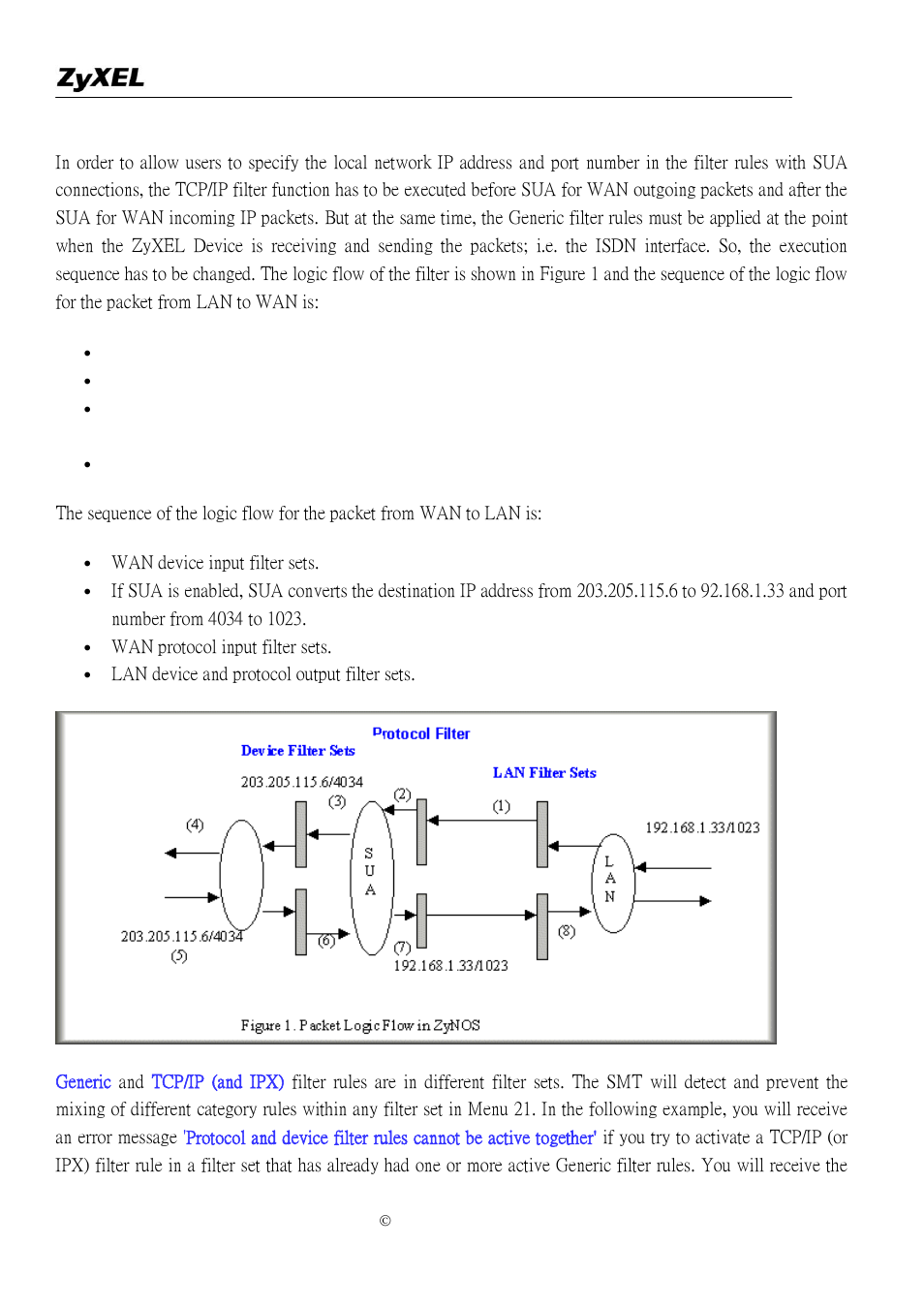 ZyXEL

In order to allow users to specify the local network IP address and port number in the filter rules with SUA connections, the TCP/IP filter function has to be executed before SUA for WAN outgoing packets and after the SUA for WAN incoming IP packets. But at the same time, the Generic filter rules must be applied at the point when the ZyXEL Device is receiving and sending the packets; i.e. the ISDN interface. So, the execution sequence has to be changed. The logic flow of the filter is shown in Figure 1 and the sequence of the logic flow for the packet from LAN to WAN is:

•
•
•

•

The sequence of the logic flow for the packet from WAN to LAN is:

• WAN device input filter sets.
• If SUA is enabled, SUA converts the destination IP address from 203.205.115.6 to 92.168.1.33 and port number from 4034 to 1023.
• WAN protocol input filter sets.
• LAN device and protocol output filter sets.

Protocol Filter
Device Filter Sets
LAN Filter Sets
203.205.115.6/4034
(3)
(2)
(1)
(4)
192.168.1.33/1023
S
U
A
L
A
N
203.205.115.6/4034
(5)
(6)
(7)
(8)
192.168.1.33/1023

Figure 1. Packet Logic Flow in ZyNOS

Generic and TCP/IP (and IPX) filter rules are in different filter sets. The SMT will detect and prevent the mixing of different category rules within any filter set in Menu 21. In the following example, you will receive an error message 'Protocol and device filter rules cannot be active together' if you try to activate a TCP/IP (or IPX) filter rule in a filter set that has already had one or more active Generic filter rules. You will receive the

©